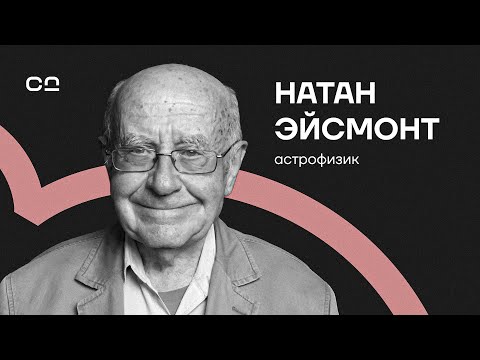 НАТАН
ЭЙСМОНТ
астрофизик